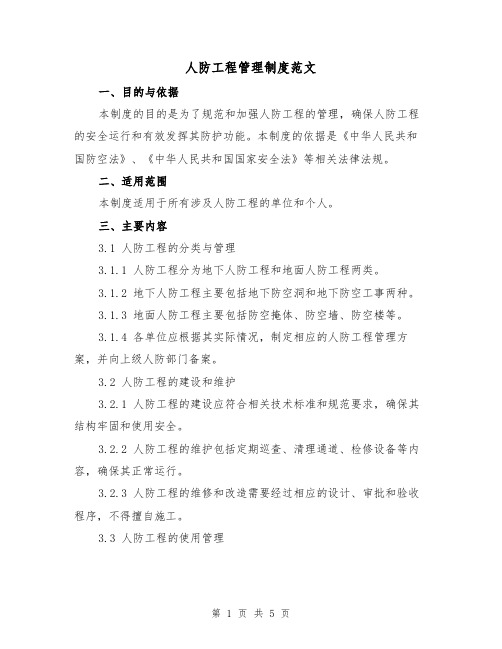 人防工程管理制度范文

一、目的与依据

本制度的目的是为了规范和加强人防工程的管理，确保人防工程的安全运行和有效发挥其防护功能。本制度的依据是《中华人民共和国防空法》、《中华人民共和国国家安全法》等相关法律法规。

二、适用范围

本制度适用于所有涉及人防工程的单位和个人。

三、主要内容

3.1 人防工程的分类与管理

3.1.1 人防工程分为地下人防工程和地面人防工程两类。

3.1.2 地下人防工程主要包括地下防空洞和地下防空工事两种。

3.1.3 地面人防工程主要包括防空掩体、防空墙、防空楼等。

3.1.4 各单位应根据其实际情况，制定相应的人防工程管理方案，并向上级人防部门备案。

3.2 人防工程的建设和维护

3.2.1 人防工程的建设应符合相关技术标准和规范要求，确保其结构牢固和使用安全。

3.2.2 人防工程的维护包括定期巡查、清理通道、检修设备等内容，确保其正常运行。

3.2.3 人防工程的维修和改造需要经过相应的设计、审批和验收程序，不得擅自施工。

3.3 人防工程的使用管理

第 1 页 共 5 页